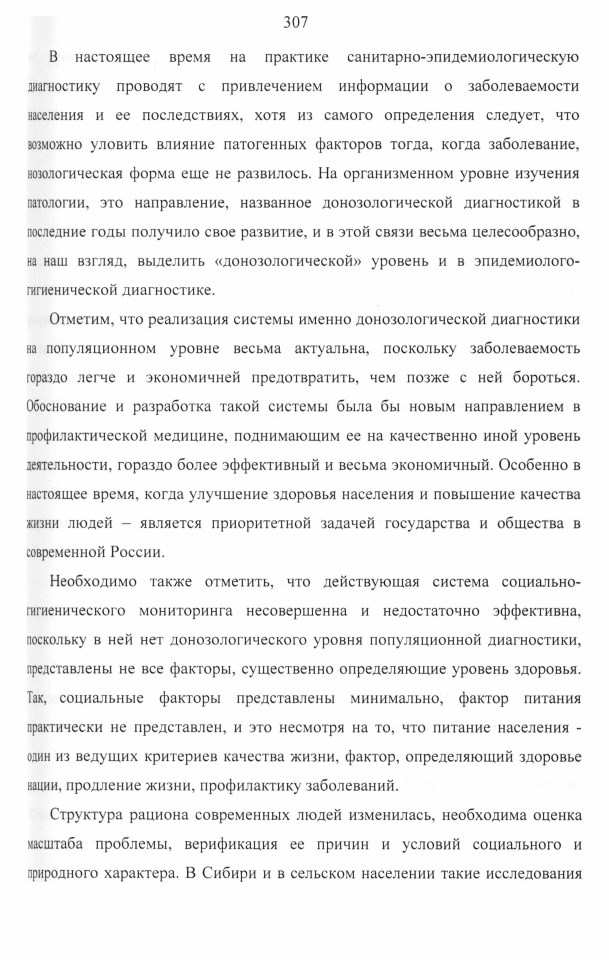 307

В настоящее время на практике санитарно-эпидемиологическую диагностику проводят с привлечением информации о заболеваемости населения и ее последствиях, хотя из самого определения следует, что возможно уловить влияние патогенных факторов тогда, когда заболевание, нозологическая форма еще не развилось. На организменном уровне изучения патологии, это направление, названное донозологической диагностикой в последние годы получило свое развитие, и в этой связи весьма целесообразно, на наш взгляд, выделить «донозологической» уровень и в эпидемиолого-гигиенической диагностике.

Отметим, что реализация системы именно донозологической диагностики на популяционном уровне весьма актуальна, поскольку заболеваемость гораздо легче и экономичней предотвратить, чем позже с ней бороться. Обоснование и разработка такой системы была бы новым направлением в профилактической медицине, поднимающим ее на качественно иной уровень деятельности, гораздо более эффективный и весьма экономичный. Особенно в настоящее время, когда улучшение здоровья населения и повышение качества жизни людей – является приоритетной задачей государства и общества в современной России.

Необходимо также отметить, что действующая система социально-гигиенического мониторинга несовершенна и недостаточно эффективна, поскольку в ней нет донозологического уровня популяционной диагностики, представлены не все факторы, существенно определяющие уровень здоровья. Так, социальные факторы представлены минимально, фактор питания практически не представлен, и это несмотря на то, что питание населения - один из ведущих критериев качества жизни, фактор, определяющий здоровье нации, продление жизни, профилактику заболеваний.

Структура рациона современных людей изменилась, необходима оценка масштаба проблемы, верификация ее причин и условий социального и природного характера. В Сибири и в сельском населении такие исследования